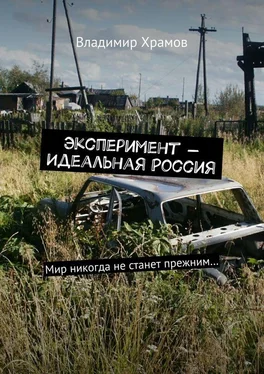 Владимир Храмов

ЭКСПЕРИМЕНТ — ИДЕАЛЬНАЯ РОССИЯ

Мир никогда не станет прежним…